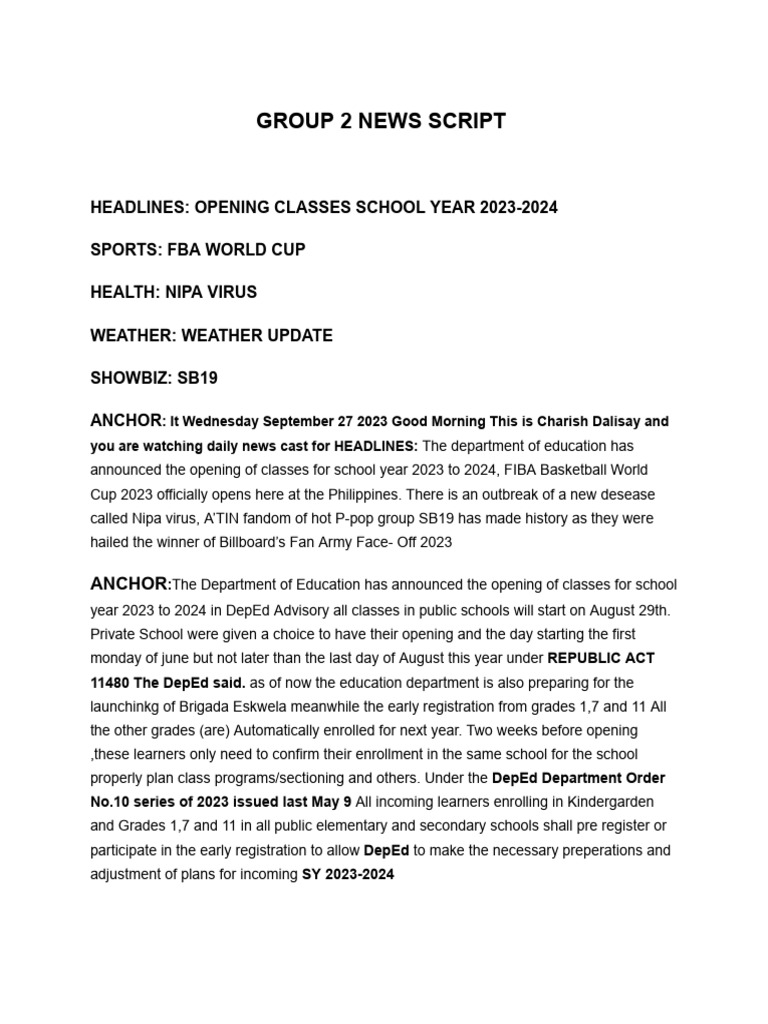 GROUP 2 NEWS SCRIPT

HEADLINES: OPENING CLASSES SCHOOL YEAR 2023-2024

SPORTS: FBA WORLD CUP

HEALTH: NIPA VIRUS

WEATHER: WEATHER UPDATE

SHOWBIZ: SB19

ANCHOR: It Wednesday September 27 2023 Good Morning This is Charish Dalisay and you are watching daily news cast for HEADLINES: The department of education has announced the opening of classes for school year 2023 to 2024, FIBA Basketball World Cup 2023 officially opens here at the Philippines. There is an outbreak of a new desease called Nipa virus, A'TIN fandom of hot P-pop group SB19 has made history as they were hailed the winner of Billboard's Fan Army Face- Off 2023

ANCHOR:The Department of Education has announced the opening of classes for school year 2023 to 2024 in DepEd Advisory all classes in public schools will start on August 29th. Private School were given a choice to have their opening and the day starting the first monday of june but not later than the last day of August this year under REPUBLIC ACT 11480 The DepEd said. as of now the education department is also preparing for the launchinkg of Brigada Eskwela meanwhile the early registration from grades 1,7 and 11 All the other grades (are) Automatically enrolled for next year. Two weeks before opening ,these learners only need to confirm their enrollment in the same school for the school properly plan class programs/sectioning and others. Under the DepEd Department Order No.10 series of 2023 issued last May 9 All incoming learners enrolling in Kindergarden and Grades 1,7 and 11 in all public elementary and secondary schools shall pre register or participate in the early registration to allow DepEd to make the necessary preperations and adjustment of plans for incoming SY 2023-2024